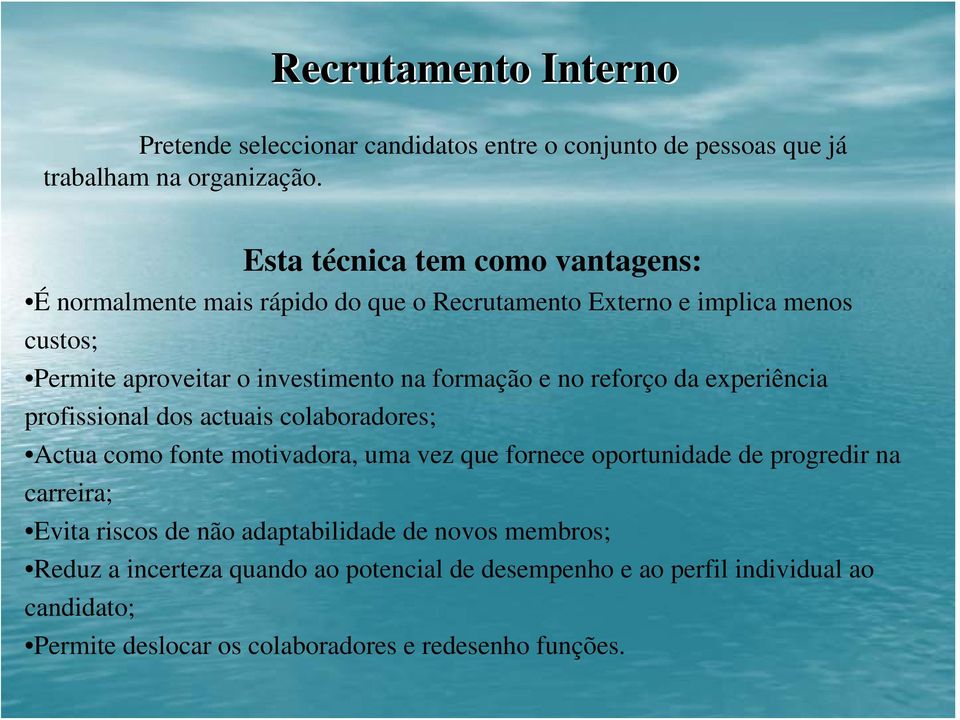 Recrutamento Interno

Pretende seleccionar candidatos entre o conjunto de pessoas que já trabalham na organização.

Esta técnica tem como vantagens:

•É normalmente mais rápido do que o Recrutamento Externo e implica menos custos;
•Permite aproveitar o investimento na formação e no reforço da experiência profissional dos actuais colaboradores;
•Actua como fonte motivadora, uma vez que fornece oportunidade de progredir na carreira;
•Evita riscos de não adaptabilidade de novos membros;
•Reduz a incerteza quando ao potencial de desempenho e ao perfil individual ao candidato;
•Permite deslocar os colaboradores e redesenho funções.